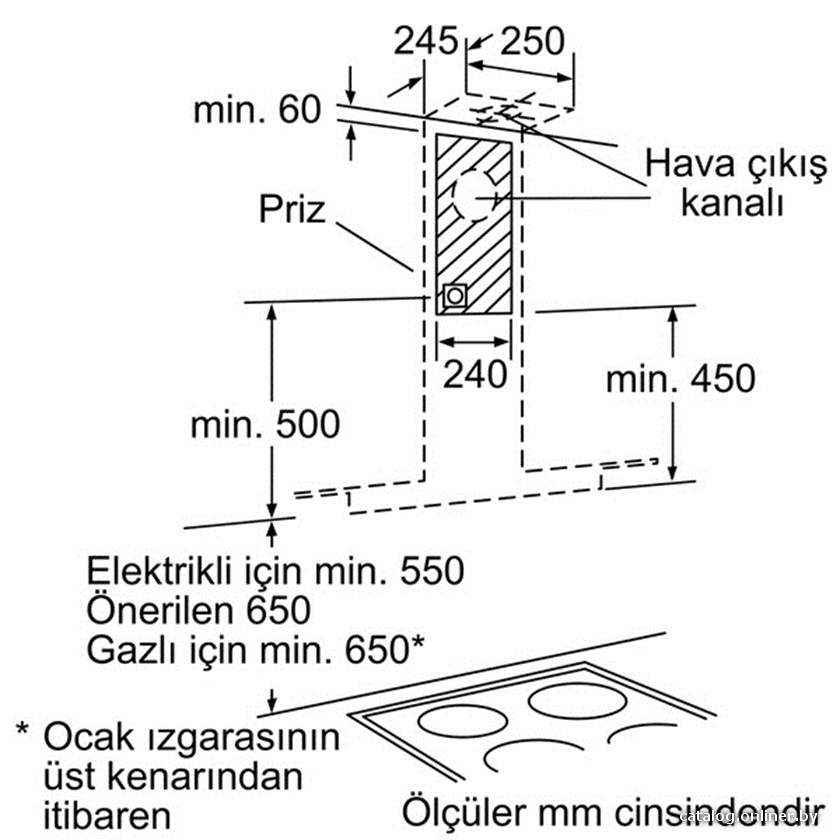 245
250
min. 60
Hava çıkış kanalı
Priz
240
min. 450
min. 500
Elektrikli için min. 550
Önerilen 650
Gazlı için min. 650*
* Ocak ızgarasının üst kenarından itibaren
Ölçüler mm cinsindendir
catalog.onliner.by